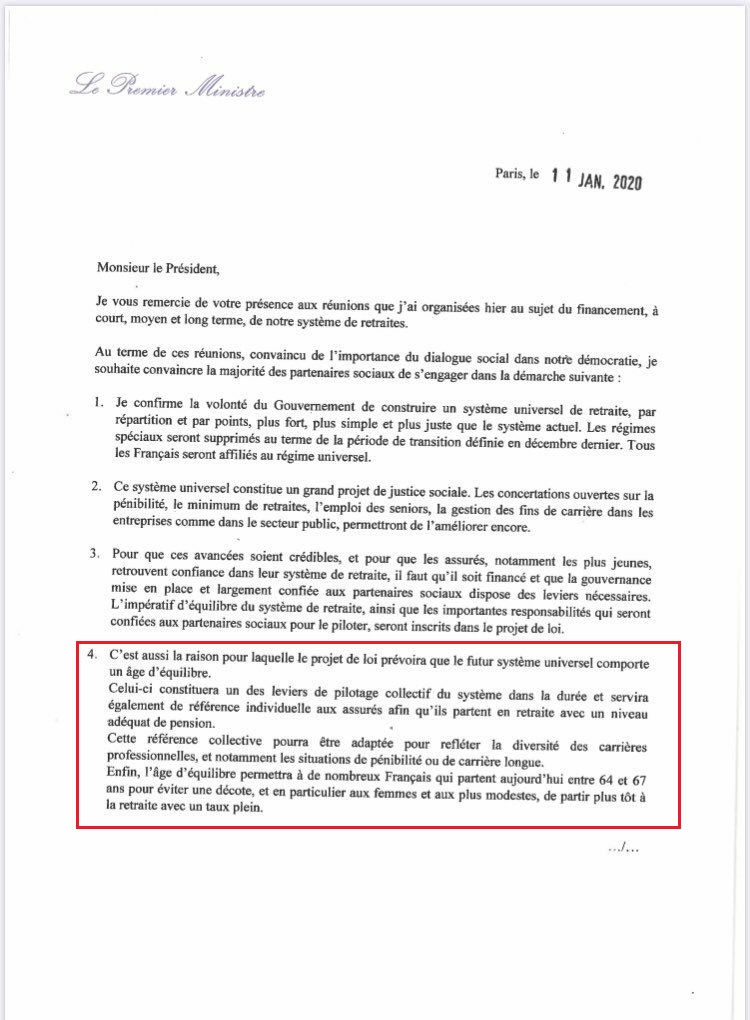 Le Premier Ministre

Paris, le 11 JAN. 2020

Monsieur le Président,

Je vous remercie de votre présence aux réunions que j'ai organisées hier au sujet du financement, à court, moyen et long terme, de notre système de retraites.

Au terme de ces réunions, convaincu de l'importance du dialogue social dans notre démocratie, je souhaite convaincre la majorité des partenaires sociaux de s'engager dans la démarche suivante :

1. Je confirme la volonté du Gouvernement de construire un système universel de retraite, par répartition et par points, plus fort, plus simple et plus juste que le système actuel. Les régimes spéciaux seront supprimés au terme de la période de transition définie en décembre dernier. Tous les Français seront affiliés au régime universel.

2. Ce système universel constitue un grand projet de justice sociale. Les concertations ouvertes sur la pénibilité, le minimum de retraites, l'emploi des seniors, la gestion des fins de carrière dans les entreprises comme dans le secteur public, permettront de l'améliorer encore.

3. Pour que ces avancées soient crédibles, et pour que les assurés, notamment les plus jeunes, retrouvent confiance dans leur système de retraite, il faut qu'il soit financé et que la gouvernance mise en place et largement confiée aux partenaires sociaux dispose des leviers nécessaires. L'impératif d'équilibre du système de retraite, ainsi que les importantes responsabilités qui seront confiées aux partenaires sociaux pour le piloter, seront inscrits dans le projet de loi.

4. C'est aussi la raison pour laquelle le projet de loi prévoira que le futur système universel comporte un âge d'équilibre.
Celui-ci constituera un des leviers de pilotage collectif du système dans la durée et servira également de référence individuelle aux assurés afin qu'ils partent en retraite avec un niveau adéquat de pension.
Cette référence collective pourra être adaptée pour refléter la diversité des carrières professionnelles, et notamment les situations de pénibilité ou de carrière longue.
Enfin, l'âge d'équilibre permettra à de nombreux Français qui partent aujourd'hui entre 64 et 67 ans pour éviter une décote, et en particulier aux femmes et aux plus modestes, de partir plus tôt à la retraite avec un taux plein.

.../...